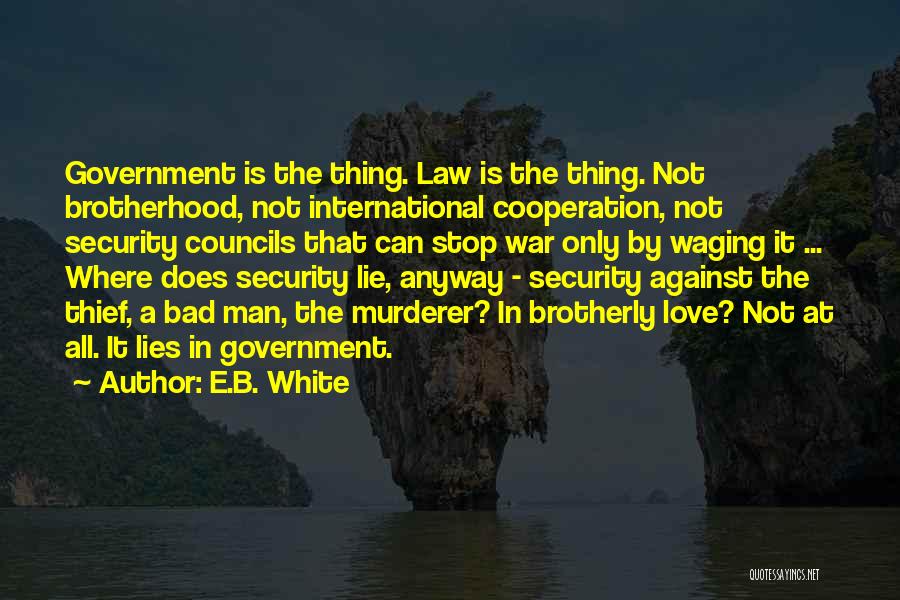 Government is the thing. Law is the thing. Not brotherhood, not international cooperation, not security councils that can stop war only by waging it ... Where does security lie, anyway - security against the thief, a bad man, the murderer? In brotherly love? Not at all. It lies in government.

~ Author: E.B. White

QUOTESSAYINGS.NET